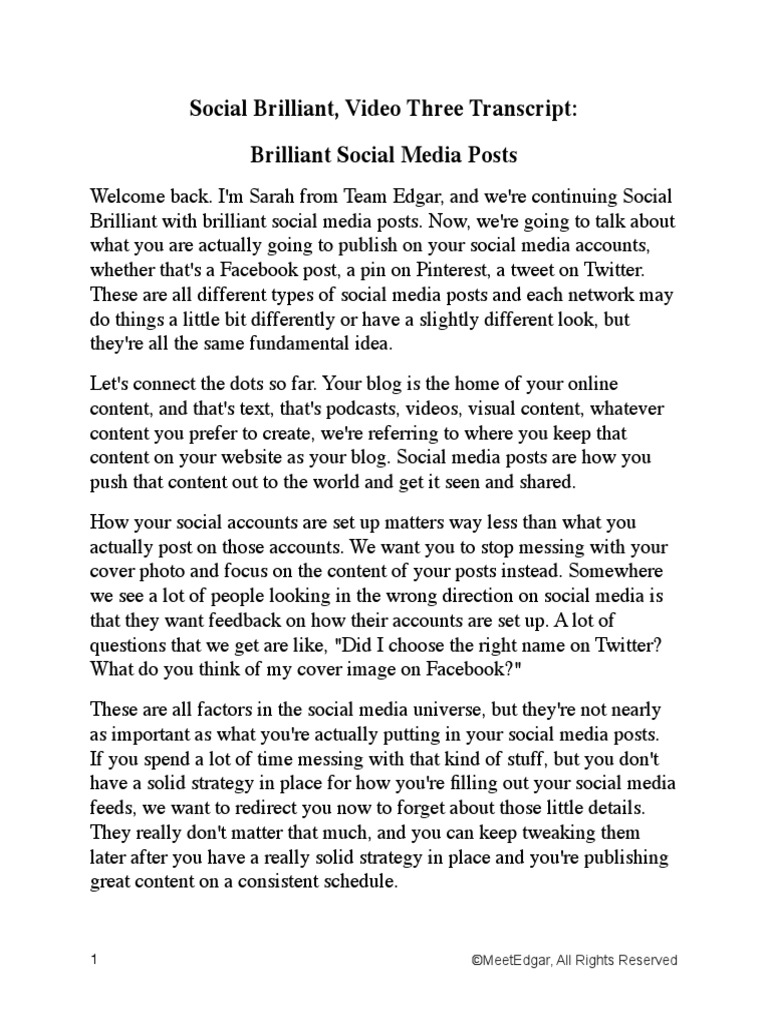 Social Brilliant, Video Three Transcript:

Brilliant Social Media Posts

Welcome back. I'm Sarah from Team Edgar, and we're continuing Social Brilliant with brilliant social media posts. Now, we're going to talk about what you are actually going to publish on your social media accounts, whether that's a Facebook post, a pin on Pinterest, a tweet on Twitter. These are all different types of social media posts and each network may do things a little bit differently or have a slightly different look, but they're all the same fundamental idea.

Let's connect the dots so far. Your blog is the home of your online content, and that's text, that's podcasts, videos, visual content, whatever content you prefer to create, we're referring to where you keep that content on your website as your blog. Social media posts are how you push that content out to the world and get it seen and shared.

How your social accounts are set up matters way less than what you actually post on those accounts. We want you to stop messing with your cover photo and focus on the content of your posts instead. Somewhere we see a lot of people looking in the wrong direction on social media is that they want feedback on how their accounts are set up. A lot of questions that we get are like, "Did I choose the right name on Twitter? What do you think of my cover image on Facebook?"

These are all factors in the social media universe, but they're not nearly as important as what you're actually putting in your social media posts. If you spend a lot of time messing with that kind of stuff, but you don't have a solid strategy in place for how you're filling out your social media feeds, we want to redirect you now to forget about those little details. They really don't matter that much, and you can keep tweaking them later after you have a really solid strategy in place and you're publishing great content on a consistent schedule.

1

©MeetEdgar, All Rights Reserved